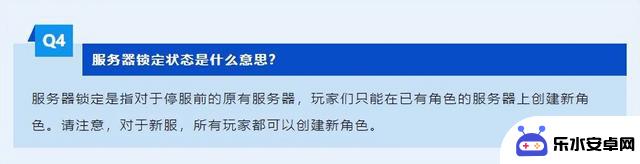 Q4

服务器锁定状态是什么意思?

服务器锁定是指对于停服前的原有服务器，玩家们只能在已有角色的服务器上创建新角色。请注意，对于新服，所有玩家都可以创建新角色。

乐水安卓网